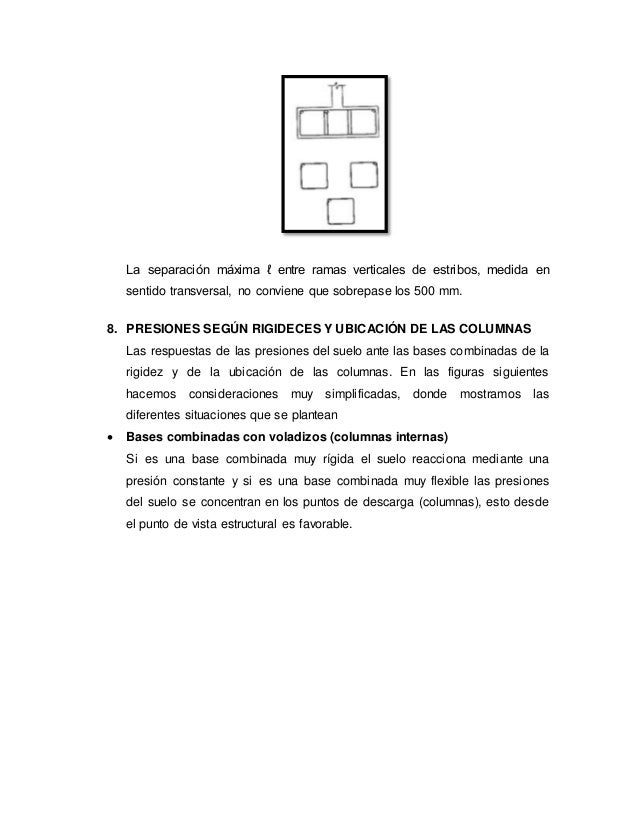 La separación máxima ℓ entre ramas verticales de estribos, medida en sentido transversal, no conviene que sobrepase los 500 mm.

8. PRESIONES SEGÚN RIGIDECES Y UBICACIÓN DE LAS COLUMNAS

Las respuestas de las presiones del suelo ante las bases combinadas de la rigidez y de la ubicación de las columnas. En las figuras siguientes hacemos consideraciones muy simplificadas, donde mostramos las diferentes situaciones que se plantean

• Bases combinadas con voladizos (columnas internas)

Si es una base combinada muy rígida el suelo reacciona mediante una presión constante y si es una base combinada muy flexible las presiones del suelo se concentran en los puntos de descarga (columnas), esto desde el punto de vista estructural es favorable.